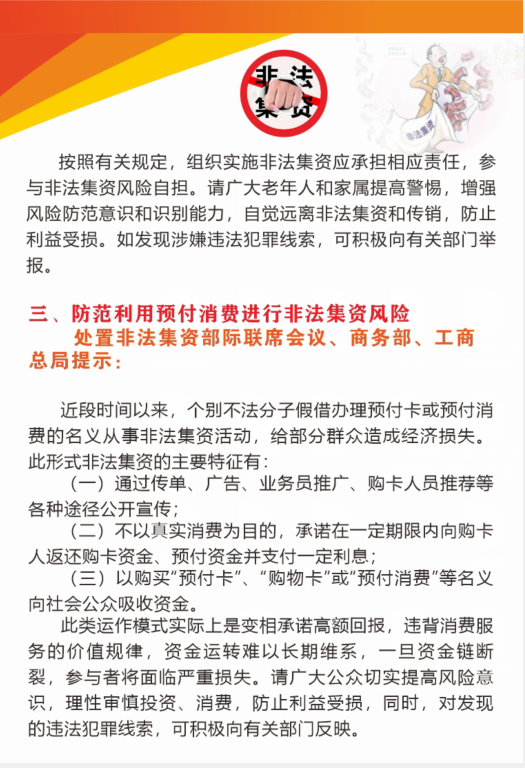 非法集资

非法集资

按照有关规定，组织实施非法集资应承担相应责任，参与非法集资风险自担。请广大老年人和家属提高警惕，增强风险防范意识和识别能力，自觉远离非法集资和传销，防止利益受损。如发现涉嫌违法犯罪线索，可积极向有关部门举报。

三、防范利用预付消费进行非法集资风险

处置非法集资部际联席会议、商务部、工商总局提示：

近段时间以来，个别不法分子假借办理预付卡或预付消费的名义从事非法集资活动，给部分群众造成经济损失。此形式非法集资的主要特征有：

（一）通过传单、广告、业务员推广、购卡人员推荐等各种途径公开宣传；

（二）不以真实消费为目的，承诺在一定期限内向购卡人返还购卡资金、预付资金并支付一定利息；

（三）以购买“预付卡”、“购物卡”或“预付消费”等名义向社会公众吸收资金。

此类运作模式实际上是变相承诺高额回报，违背消费服务的价值规律，资金运转难以长期维系，一旦资金链断裂，参与者将面临严重损失。请广大公众切实提高风险意识，理性审慎投资、消费，防止利益受损，同时，对发现的违法犯罪线索，可积极向有关部门反映。